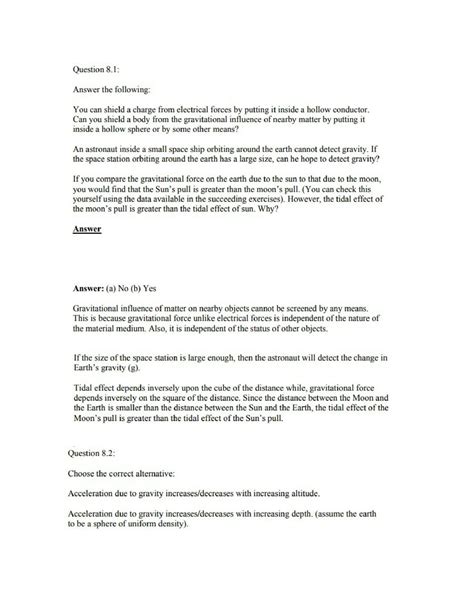 Question 8.1:

Answer the following:

You can shield a charge from electrical forces by putting it inside a hollow conductor. Can you shield a body from the gravitational influence of nearby matter by putting it inside a hollow sphere or by some other means?

An astronaut inside a small space ship orbiting around the earth cannot detect gravity. If the space station orbiting around the earth has a large size, can he hope to detect gravity?

If you compare the gravitational force on the earth due to the sun to that due to the moon, you would find that the Sun's pull is greater than the moon's pull. (You can check this yourself using the data available in the succeeding exercises). However, the tidal effect of the moon's pull is greater than the tidal effect of sun. Why?

Answer

Answer: (a) No (b) Yes

Gravitational influence of matter on nearby objects cannot be screened by any means. This is because gravitational force unlike electrical forces is independent of the nature of the material medium. Also, it is independent of the status of other objects.

If the size of the space station is large enough, then the astronaut will detect the change in Earth's gravity (g).

Tidal effect depends inversely upon the cube of the distance while, gravitational force depends inversely on the square of the distance. Since the distance between the Moon and the Earth is smaller than the distance between the Sun and the Earth, the tidal effect of the Moon's pull is greater than the tidal effect of the Sun's pull.

Question 8.2:

Choose the correct alternative:

Acceleration due to gravity increases/decreases with increasing altitude.

Acceleration due to gravity increases/decreases with increasing depth. (assume the earth to be a sphere of uniform density).